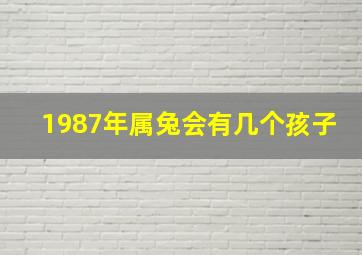 1987年属兔会有几个孩子